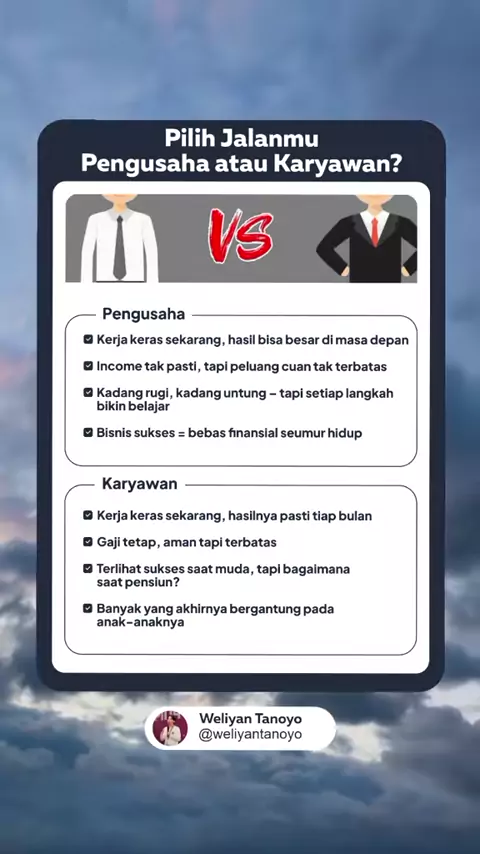 Pilih Jalanmu
Pengusaha atau Karyawan?

VS

Pengusaha

Kerja keras sekarang, hasil bisa besar di masa depan

Income tak pasti, tapi peluang cuan tak terbatas

Kadang rugi, kadang untung – tapi setiap langkah bikin belajar

Bisnis sukses = bebas finansial seumur hidup

Karyawan

Kerja keras sekarang, hasilnya pasti tiap bulan

Gaji tetap, aman tapi terbatas

Terlihat sukses saat muda, tapi bagaimana saat pensiun?

Banyak yang akhirnya bergantung pada anak-anaknya

Weliyan Tanoyo
@weliyantanoyo